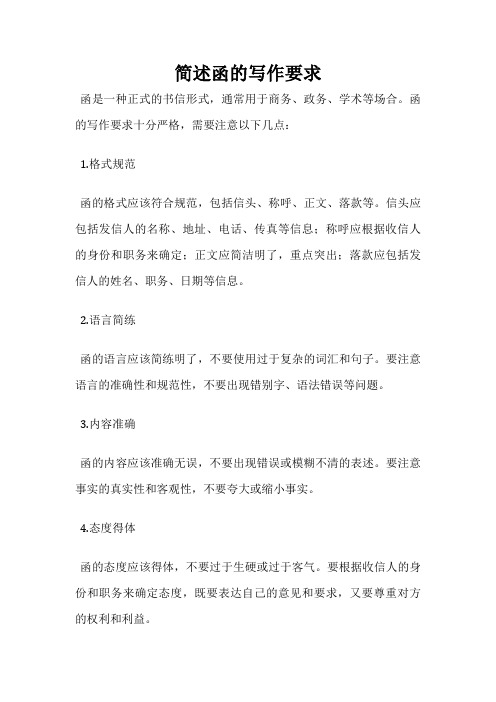 简述函的写作要求

函是一种正式的书信形式，通常用于商务、政务、学术等场合。函的写作要求十分严格，需要注意以下几点：

1.格式规范

函的格式应该符合规范，包括信头、称呼、正文、落款等。信头应包括发信人的名称、地址、电话、传真等信息；称呼应根据收信人的身份和职务来确定；正文应简洁明了，重点突出；落款应包括发信人的姓名、职务、日期等信息。

2.语言简练

函的语言应该简练明了，不要使用过于复杂的词汇和句子。要注意语言的准确性和规范性，不要出现错别字、语法错误等问题。

3.内容准确

函的内容应该准确无误，不要出现错误或模糊不清的表述。要注意事实的真实性和客观性，不要夸大或缩小事实。

4.态度得体

函的态度应该得体，不要过于生硬或过于客气。要根据收信人的身份和职务来确定态度，既要表达自己的意见和要求，又要尊重对方的权利和利益。